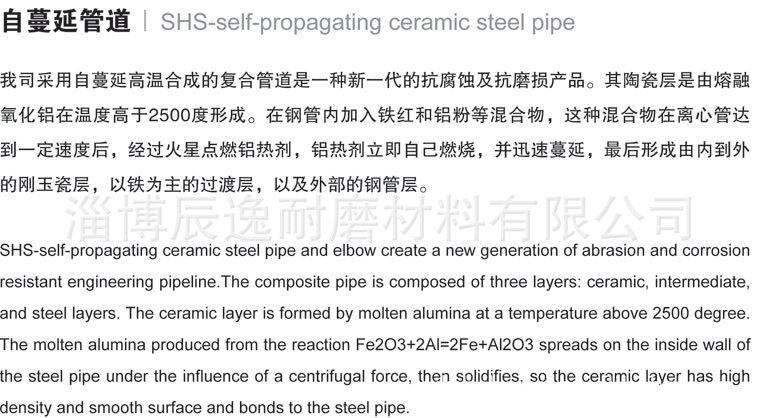 自蔓延管道 | SHS-self-propagating ceramic steel pipe

我司采用自蔓延高温合成的复合管道是一种新一代的抗腐蚀及抗磨损产品。其陶瓷层是由熔融氧化铝在温度高于2500度形成。在钢管内加入铁红和铝粉等混合物，这种混合物在离心管达到一定速度后，经过火星点燃铝热剂，铝热剂立即自己燃烧，并迅速蔓延，最后形成由内到外的刚玉瓷层，以铁为主的过渡层，以及外部的钢管层。

淄博辰逸耐磨材料有限公司

SHS-self-propagating ceramic steel pipe and elbow create a new generation of abrasion and corrosion resistant engineering pipeline.The composite pipe is composed of three layers: ceramic, intermediate, and steel layers. The ceramic layer is formed by molten alumina at a temperature above 2500 degree. The molten alumina produced from the reaction Fe2O3+2Al=2Fe+Al2O3 spreads on the inside wall of the steel pipe under the influence of a centrifugal force, then solidifies, so the ceramic layer has high density and smooth surface and bonds to the steel pipe.